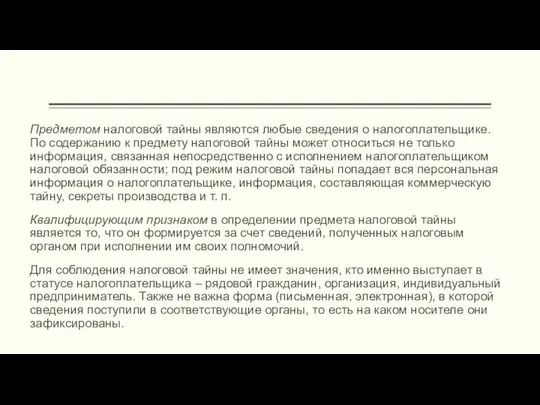 Предметом налоговой тайны являются любые сведения о налогоплательщике. По содержанию к предмету налоговой тайны может относиться не только информация, связанная непосредственно с исполнением налогоплательщиком налоговой обязанности; под режим налоговой тайны попадает вся персональная информация о налогоплательщике, информация, составляющая коммерческую тайну, секреты производства и т. п.

Квалифицирующим признаком в определении предмета налоговой тайны является то, что он формируется за счет сведений, полученных налоговым органом при исполнении им своих полномочий.

Для соблюдения налоговой тайны не имеет значения, кто именно выступает в статусе налогоплательщика – рядовой гражданин, организация, индивидуальный предприниматель. Также не важна форма (письменная, электронная), в которой сведения поступили в соответствующие органы, то есть на каком носителе они зафиксированы.